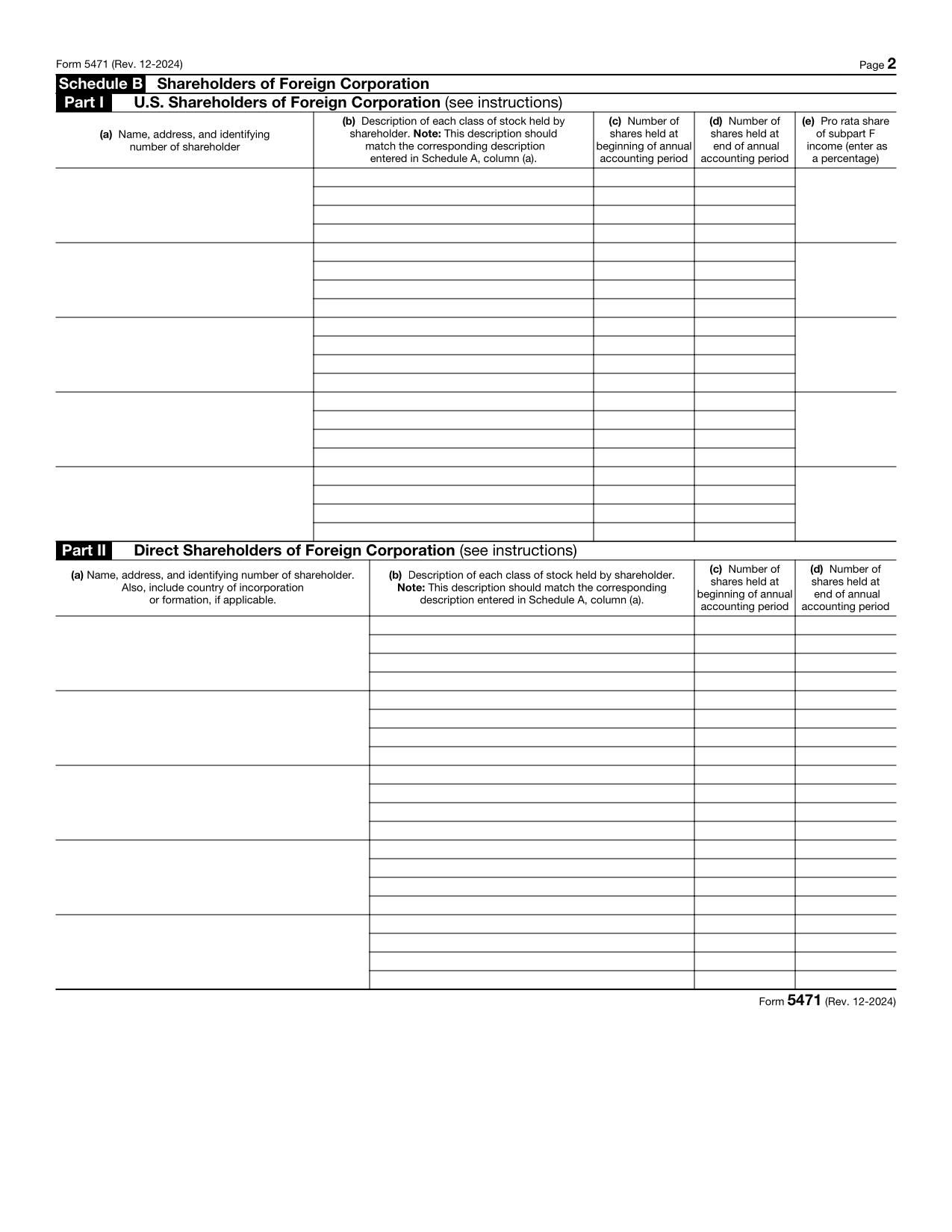 Form 5471 (Rev. 12-2024) Page 2

Schedule B Shareholders of Foreign Corporation

Part I U.S. Shareholders of Foreign Corporation (see instructions)

| (a) Name, address, and identifying number of shareholder | (b) Description of each class of stock held by shareholder. Note: This description should match the corresponding description entered in Schedule A, column (a). | (c) Number of shares held at beginning of annual accounting period | (d) Number of shares held at end of annual accounting period | (e) Pro rata share of subpart F income (enter as a percentage) |
|---|---|---|---|---|
| | | | | |
| | | | | |
| | | | | |
| | | | | |
| | | | | |

Part II Direct Shareholders of Foreign Corporation (see instructions)

| (a) Name, address, and identifying number of shareholder. Also, include country of incorporation or formation, if applicable. | (b) Description of each class of stock held by shareholder. Note: This description should match the corresponding description entered in Schedule A, column (a). | (c) Number of shares held at beginning of annual accounting period | (d) Number of shares held at end of annual accounting period |
|---|---|---|---|
| | | | |
| | | | |
| | | | |
| | | | |
| | | | |

Form 5471 (Rev. 12-2024)